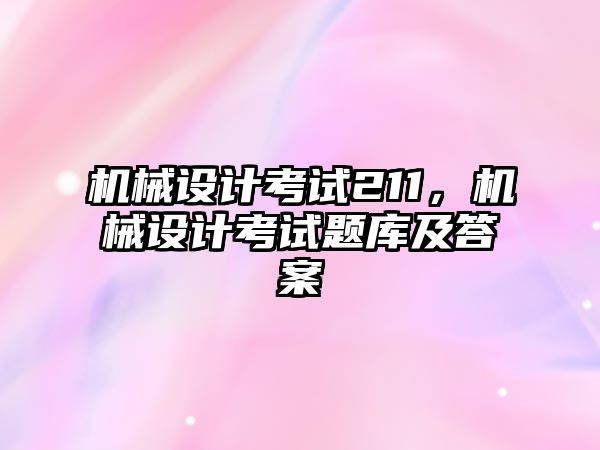 机械设计考试211，机械设计考试题库及答案